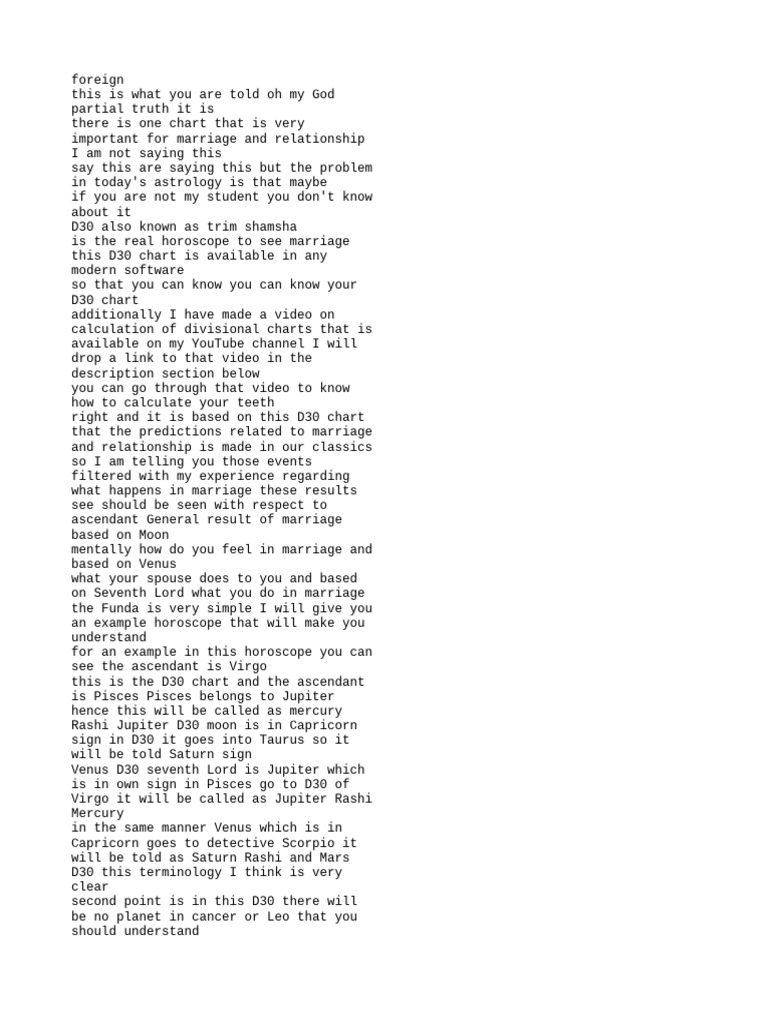 foreign
this is what you are told oh my God
partial truth it is
there is one chart that is very important for marriage and relationship
I am not saying this
say this are saying this but the problem in today's astrology is that maybe
if you are not my student you don't know about it
D30 also known as trim shamsha
is the real horoscope to see marriage
this D30 chart is available in any modern software
so that you can know you can know your D30 chart
additionally I have made a video on calculation of divisional charts that is available on my YouTube channel I will drop a link to that video in the description section below
you can go through that video to know how to calculate your teeth
right and it is based on this D30 chart that the predictions related to marriage and relationship is made in our classics
so I am telling you those events filtered with my experience regarding what happens in marriage these results see should be seen with respect to ascendant General result of marriage based on Moon
mentally how do you feel in marriage and based on Venus
what your spouse does to you and based on Seventh Lord what you do in marriage
the Funda is very simple I will give you an example horoscope that will make you understand
for an example in this horoscope you can see the ascendant is Virgo
this is the D30 chart and the ascendant is Pisces Pisces belongs to Jupiter hence this will be called as mercury Rashi Jupiter D30 moon is in Capricorn sign in D30 it goes into Taurus so it will be told Saturn sign
Venus D30 seventh Lord is Jupiter which is in own sign in Pisces go to D30 of Virgo it will be called as Jupiter Rashi Mercury
in the same manner Venus which is in Capricorn goes to detective Scorpio it will be told as Saturn Rashi and Mars D30 this terminology I think is very clear
second point is in this D30 there will be no planet in cancer or Leo that you should understand